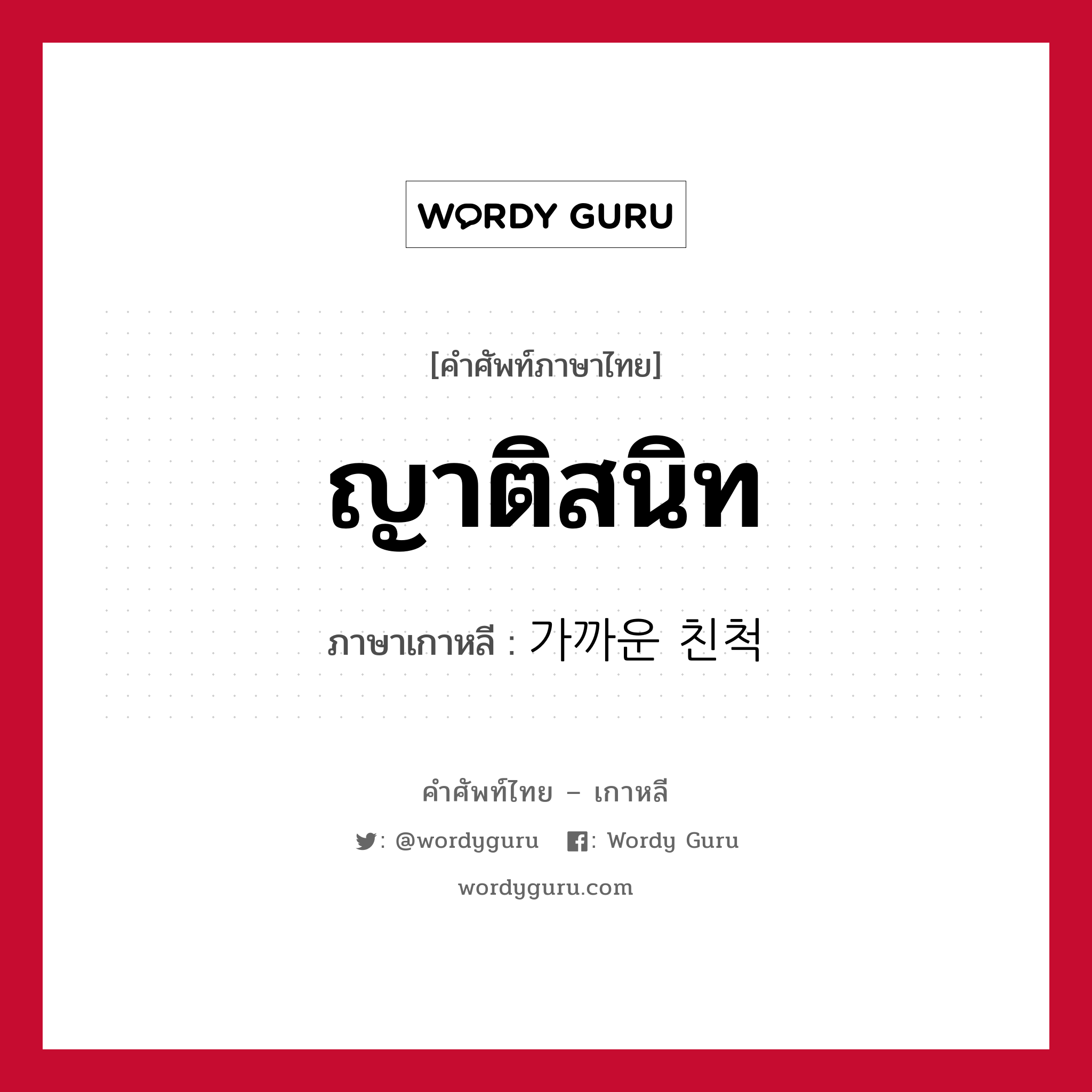 WORDY GURU

[คำศัพท์ภาษาไทย]

ญาติสนิท

ภาษาเกาหลี : 가까운 친척

คำศัพท์ไทย – เกาหลี

: @wordyguru : Wordy Guru

wordyguru.com